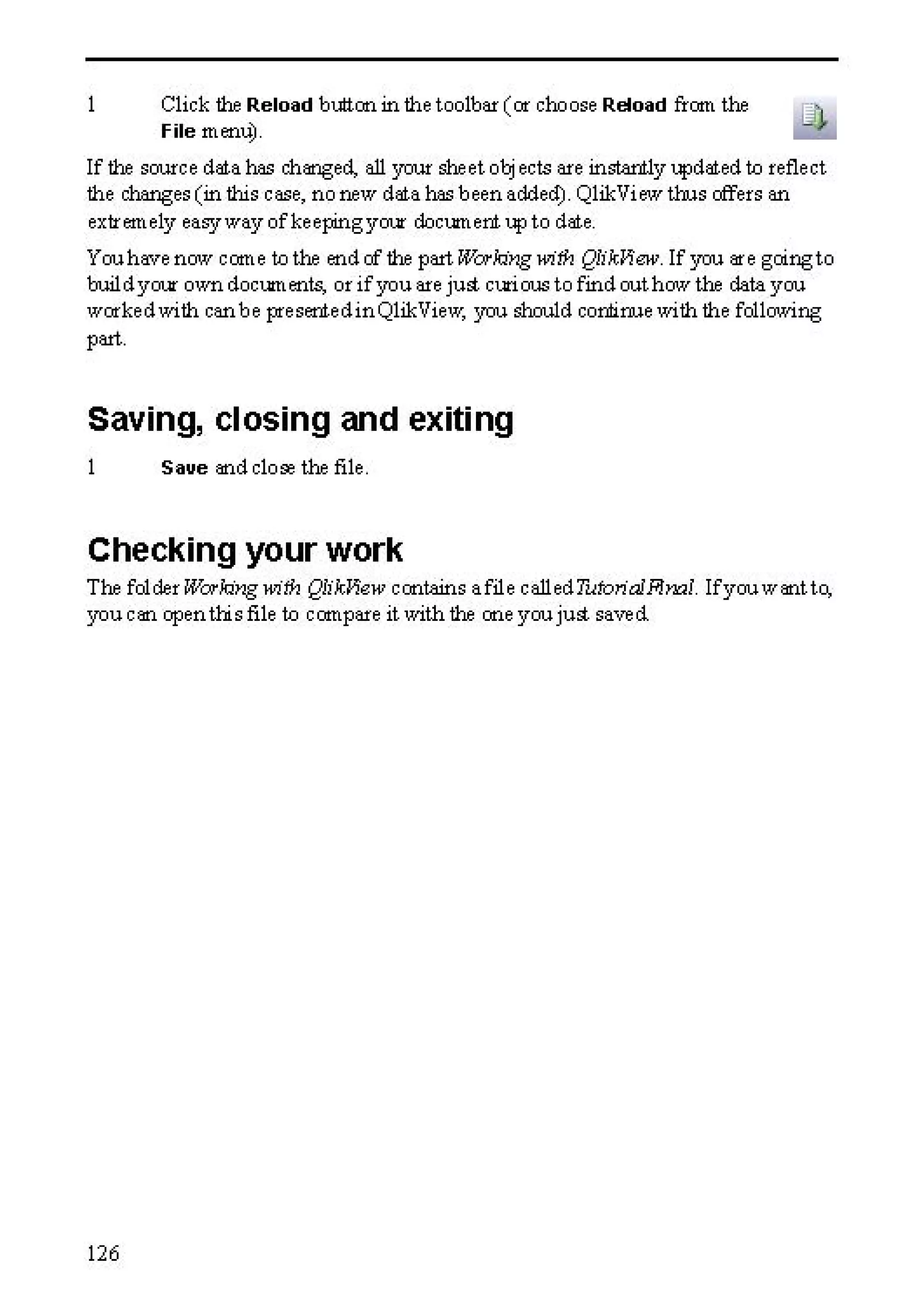 1 Click the Reload button in the toolbar (or choose Reload from the File menu).

If the source data has changed, all your sheet objects are instantly updated to reflect the changes (in this case, no new data has been added). QlikView thus offers an extremely easy way of keeping your document up to date.

You have now come to the end of the part Working with QlikView. If you are going to build your own documents, or if you are just curious to find out how the data you worked with can be presented in QlikView, you should continue with the following part.

Saving, closing and exiting

1 Save and close the file.

Checking your work

The folder Working with QlikView contains a file called TutorialFinal. If you want to, you can open this file to compare it with the one you just saved.

126